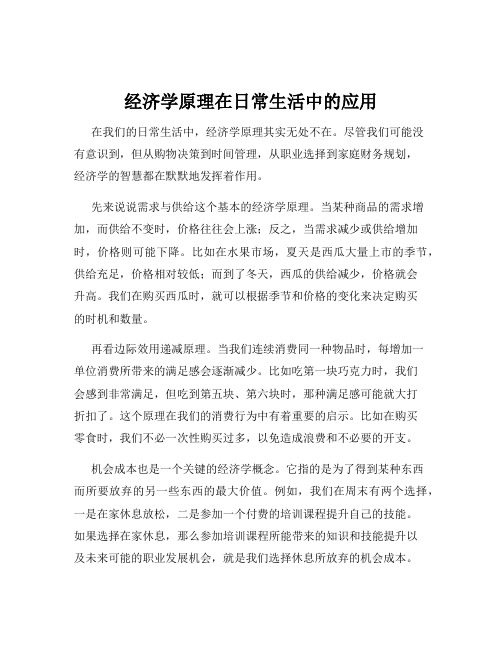 经济学原理在日常生活中的应用

在我们的日常生活中，经济学原理其实无处不在。尽管我们可能没有意识到，但从购物决策到时间管理，从职业选择到家庭财务规划，经济学的智慧都在默默地发挥着作用。

先来说说需求与供给这个基本的经济学原理。当某种商品的需求增加，而供给不变时，价格往往会上涨；反之，当需求减少或供给增加时，价格则可能下降。比如在水果市场，夏天是西瓜大量上市的季节，供给充足，价格相对较低；而到了冬天，西瓜的供给减少，价格就会升高。我们在购买西瓜时，就可以根据季节和价格的变化来决定购买的时机和数量。

再看边际效用递减原理。当我们连续消费同一种物品时，每增加一单位消费所带来的满足感会逐渐减少。比如吃第一块巧克力时，我们会感到非常满足，但吃到第五块、第六块时，那种满足感可能就大打折扣了。这个原理在我们的消费行为中有着重要的启示。比如在购买零食时，我们不必一次性购买过多，以免造成浪费和不必要的开支。

机会成本也是一个关键的经济学概念。它指的是为了得到某种东西而所要放弃的另一些东西的最大价值。例如，我们在周末有两个选择，一是在家休息放松，二是参加一个付费的培训课程提升自己的技能。如果选择在家休息，那么参加培训课程所能带来的知识和技能提升以及未来可能的职业发展机会，就是我们选择休息所放弃的机会成本。